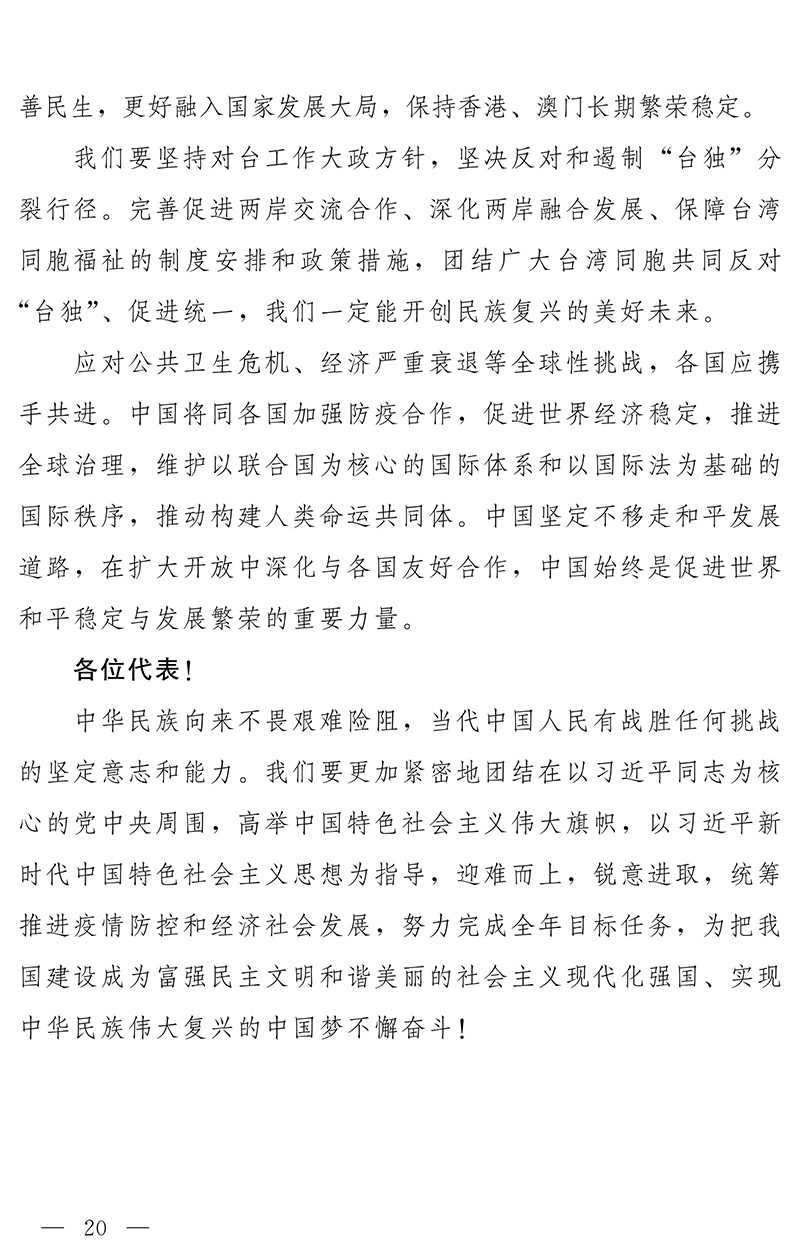 善民生，更好融入国家发展大局，保持香港、澳门长期繁荣稳定。

我们要坚持对台工作大政方针，坚决反对和遏制“台独”分裂行径。完善促进两岸交流合作、深化两岸融合发展、保障台湾同胞福祉的制度安排和政策措施，团结广大台湾同胞共同反对“台独”、促进统一，我们一定能开创民族复兴的美好未来。

应对公共卫生危机、经济严重衰退等全球性挑战，各国应携手共进。中国将同各国加强防疫合作，促进世界经济稳定，推进全球治理，维护以联合国为核心的国际体系和以国际法为基础的国际秩序，推动构建人类命运共同体。中国坚定不移走和平发展道路，在扩大开放中深化与各国友好合作，中国始终是促进世界和平稳定与发展繁荣的重要力量。

各位代表！

中华民族向来不畏艰难险阻，当代中国人民有战胜任何挑战的坚定意志和能力。我们要更加紧密地团结在以习近平同志为核心的党中央周围，高举中国特色社会主义伟大旗帜，以习近平新时代中国特色社会主义思想为指导，迎难而上，锐意进取，统筹推进疫情防控和经济社会发展，努力完成全年目标任务，为把我国建设成为富强民主文明和谐美丽的社会主义现代化强国、实现中华民族伟大复兴的中国梦不懈奋斗！

— 20 —